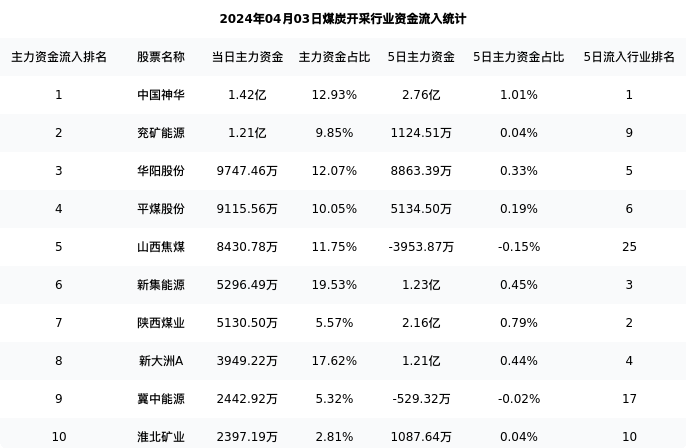 2024年04月03日煤炭开采行业资金流入统计

| 主力资金流入排名 | 股票名称 | 当日主力资金 | 主力资金占比 | 5日主力资金 | 5日主力资金占比 | 5日流入行业排名 |
|---|---|---|---|---|---|---|
| 1 | 中国神华 | 1.42亿 | 12.93% | 2.76亿 | 1.01% | 1 |
| 2 | 兖矿能源 | 1.21亿 | 9.85% | 1124.51万 | 0.04% | 9 |
| 3 | 华阳股份 | 9747.46万 | 12.07% | 8863.39万 | 0.33% | 5 |
| 4 | 平煤股份 | 9115.56万 | 10.05% | 5134.50万 | 0.19% | 6 |
| 5 | 山西焦煤 | 8430.78万 | 11.75% | -3953.87万 | -0.15% | 25 |
| 6 | 新集能源 | 5296.49万 | 19.53% | 1.23亿 | 0.45% | 3 |
| 7 | 陕西煤业 | 5130.50万 | 5.57% | 2.16亿 | 0.79% | 2 |
| 8 | 新大洲A | 3949.22万 | 17.62% | 1.21亿 | 0.44% | 4 |
| 9 | 冀中能源 | 2442.92万 | 5.32% | -529.32万 | -0.02% | 17 |
| 10 | 淮北矿业 | 2397.19万 | 2.81% | 1087.64万 | 0.04% | 10 |